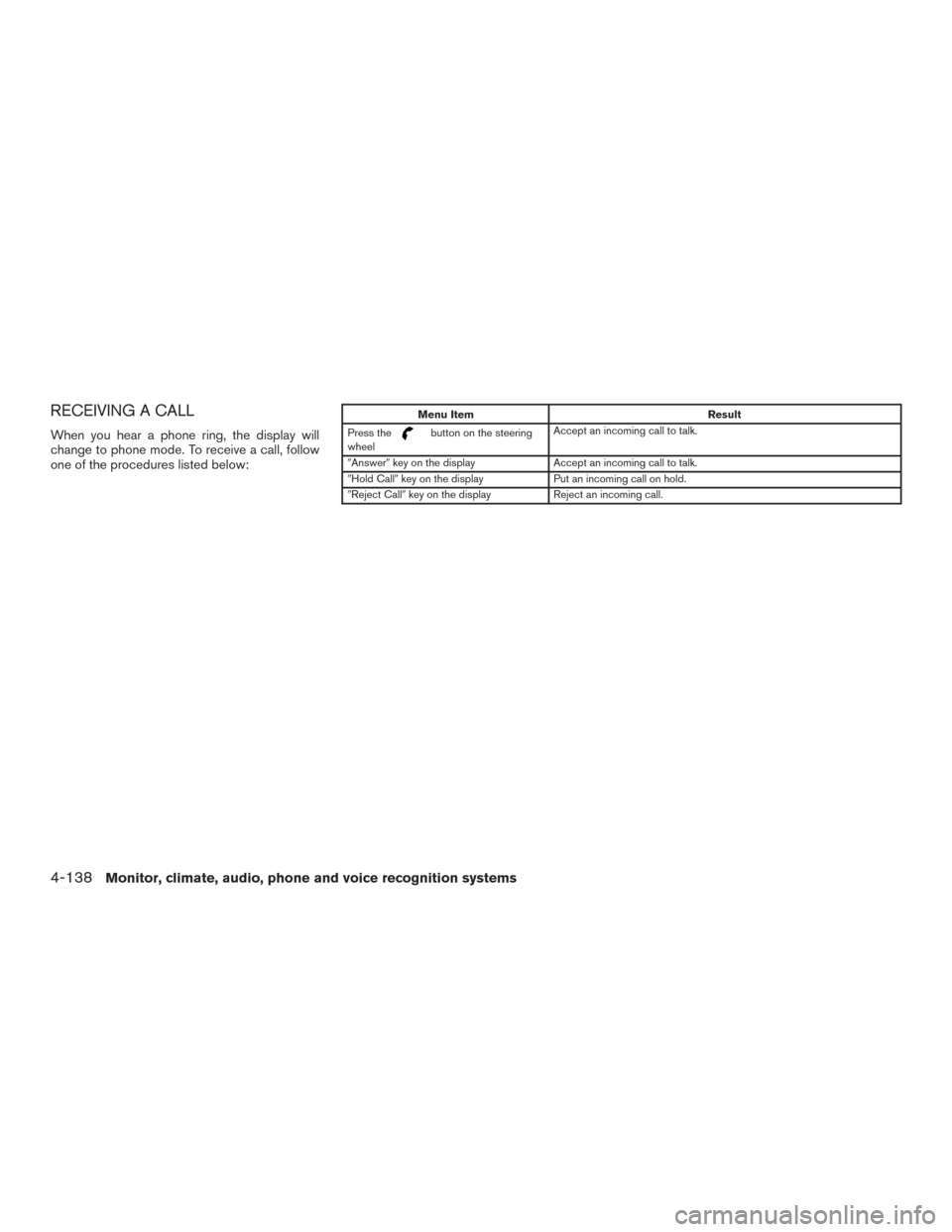 RECEIVING A CALL

When you hear a phone ring, the display will change to phone mode. To receive a call, follow one of the procedures listed below:

| Menu Item | Result |
|---|---|
| Press the button on the steering wheel | Accept an incoming call to talk. |
| "Answer" key on the display | Accept an incoming call to talk. |
| "Hold Call" key on the display | Put an incoming call on hold. |
| "Reject Call" key on the display | Reject an incoming call. |

4-138 Monitor, climate, audio, phone and voice recognition systems

carmanualsonline.info